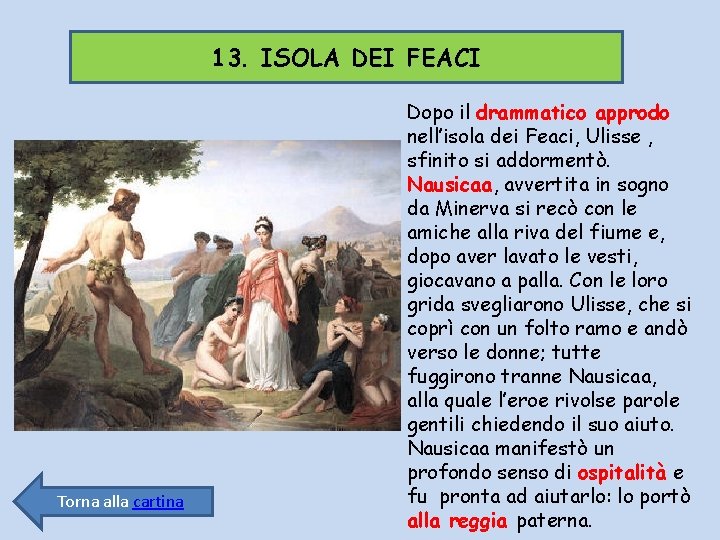 13. ISOLA DEI FEACI

Dopo il drammatico approdo nell'isola dei Feaci, Ulisse , sfinito si addormentò. Nausicaa, avvertita in sogno da Minerva si recò con le amiche alla riva del fiume e, dopo aver lavato le vesti, giocavano a palla. Con le loro grida svegliarono Ulisse, che si coprì con un folto ramo e andò verso le donne; tutte fuggirono tranne Nausicaa, alla quale l'eroe rivolse parole gentili chiedendo il suo aiuto. Nausicaa manifestò un profondo senso di ospitalità e fu pronta ad aiutarlo: lo portò alla reggia paterna.

Torna alla cartina